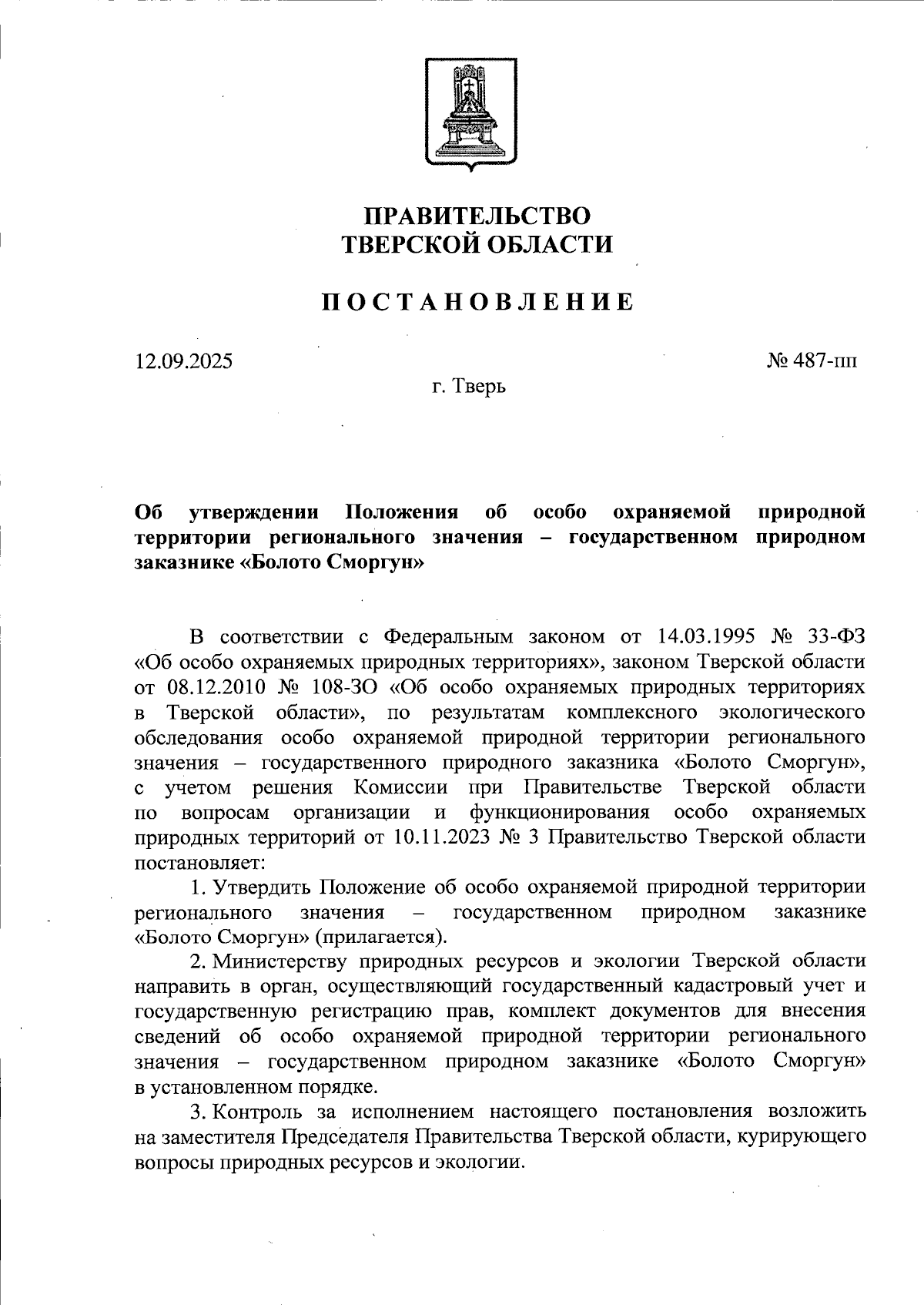 ПРАВИТЕЛЬСТВО
ТВЕРСКОЙ ОБЛАСТИ

ПОСТАНОВЛЕНИЕ

12.09.2025

№ 487-пп

г. Тверь

Об утверждении Положения об особо охраняемой природной территории регионального значения – государственном природном заказнике «Болото Сморгун»

В соответствии с Федеральным законом от 14.03.1995 № 33-ФЗ «Об особо охраняемых природных территориях», законом Тверской области от 08.12.2010 № 108-ЗО «Об особо охраняемых природных территориях в Тверской области», по результатам комплексного экологического обследования особо охраняемой природной территории регионального значения – государственного природного заказника «Болото Сморгун», с учетом решения Комиссии при Правительстве Тверской области по вопросам организации и функционирования особо охраняемых природных территорий от 10.11.2023 № 3 Правительство Тверской области постановляет:

1. Утвердить Положение об особо охраняемой природной территории регионального значения – государственном природном заказнике «Болото Сморгун» (прилагается).

2. Министерству природных ресурсов и экологии Тверской области направить в орган, осуществляющий государственный кадастровый учет и государственную регистрацию прав, комплект документов для внесения сведений об особо охраняемой природной территории регионального значения – государственном природном заказнике «Болото Сморгун» в установленном порядке.

3. Контроль за исполнением настоящего постановления возложить на заместителя Председателя Правительства Тверской области, курирующего вопросы природных ресурсов и экологии.